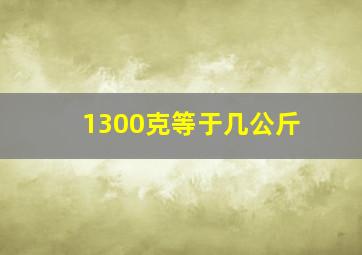 1300克等于几公斤